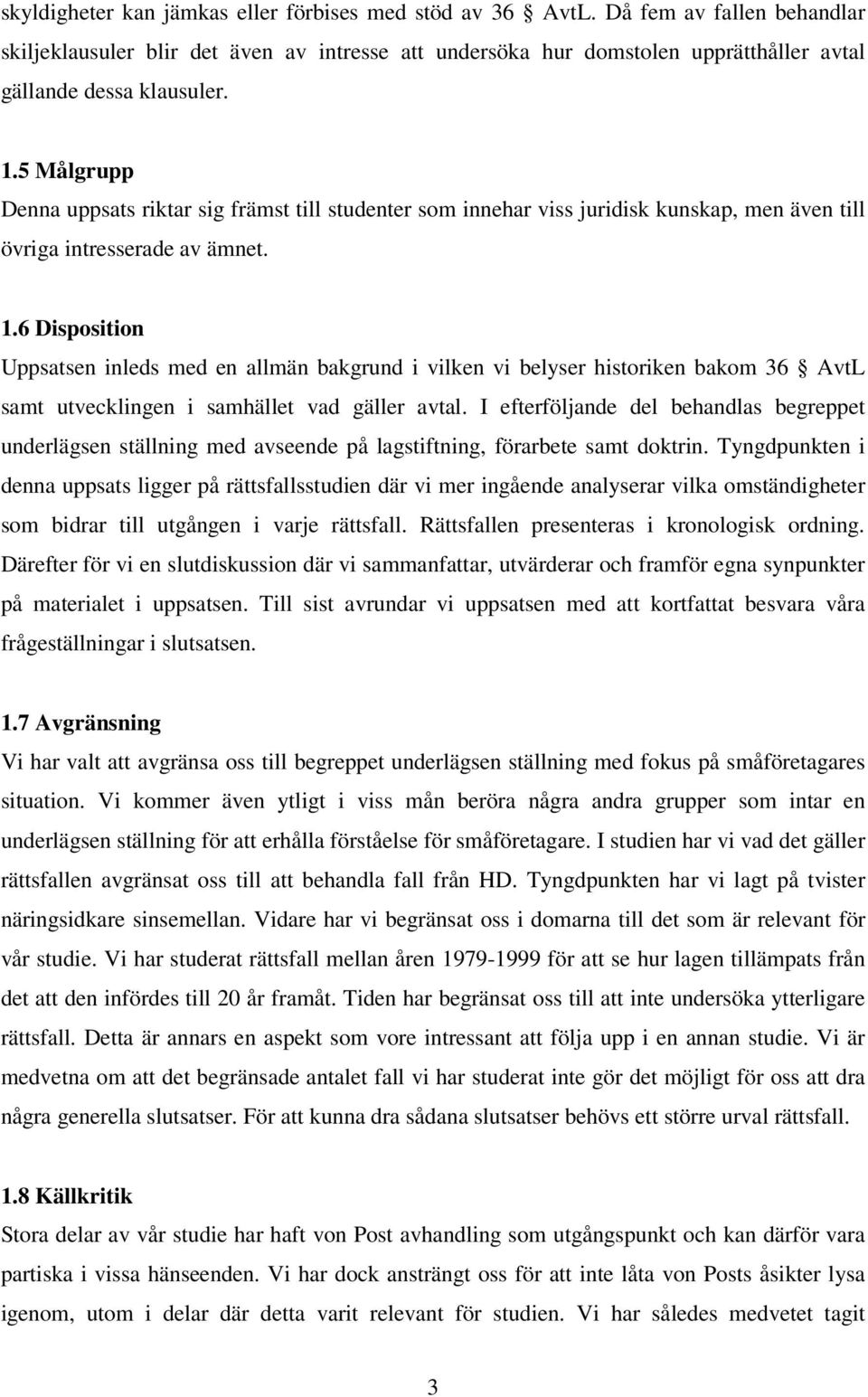 skyldigheter kan jämkas eller förbises med stöd av 36 § AvtL. Då fem av fallen behandlar skiljeklausuler blir det även av intresse att undersöka hur domstolen upprätthåller avtal gällande dessa klausuler.

1.5 Målgrupp
Denna uppsats riktar sig främst till studenter som innehar viss juridisk kunskap, men även till övriga intresserade av ämnet.

1.6 Disposition
Uppsatsen inleds med en allmän bakgrund i vilken vi belyser historiken bakom 36 § AvtL samt utvecklingen i samhället vad gäller avtal. I efterföljande del behandlas begreppet underlägsen ställning med avseende på lagstiftning, förarbete samt doktrin. Tyngdpunkten i denna uppsats ligger på rättsfallsstudien där vi mer ingående analyserar vilka omständigheter som bidrar till utgången i varje rättsfall. Rättsfallen presenteras i kronologisk ordning. Därefter för vi en slutdiskussion där vi sammanfattar, utvärderar och framför egna synpunkter på materialet i uppsatsen. Till sist avrundar vi uppsatsen med att kortfattat besvara våra frågeställningar i slutsatsen.

1.7 Avgränsning
Vi har valt att avgränsa oss till begreppet underlägsen ställning med fokus på småföretagares situation. Vi kommer även ytligt i viss mån beröra några andra grupper som intar en underlägsen ställning för att erhålla förståelse för småföretagare. I studien har vi vad det gäller rättsfallen avgränsat oss till att behandla fall från HD. Tyngdpunkten har vi lagt på tvister näringsidkare sinsemellan. Vidare har vi begränsat oss i domarna till det som är relevant för vår studie. Vi har studerat rättsfall mellan åren 1979-1999 för att se hur lagen tillämpats från det att den infördes till 20 år framåt. Tiden har begränsat oss till att inte undersöka ytterligare rättsfall. Detta är annars en aspekt som vore intressant att följa upp i en annan studie. Vi är medvetna om att det begränsade antalet fall vi har studerat inte gör det möjligt för oss att dra några generella slutsatser. För att kunna dra sådana slutsatser behövs ett större urval rättsfall.

1.8 Källkritik
Stora delar av vår studie har haft von Post avhandling som utgångspunkt och kan därför vara partiska i vissa hänseenden. Vi har dock ansträngt oss för att inte låta von Posts åsikter lysa igenom, utom i delar där detta varit relevant för studien. Vi har således medvetet tagit

3